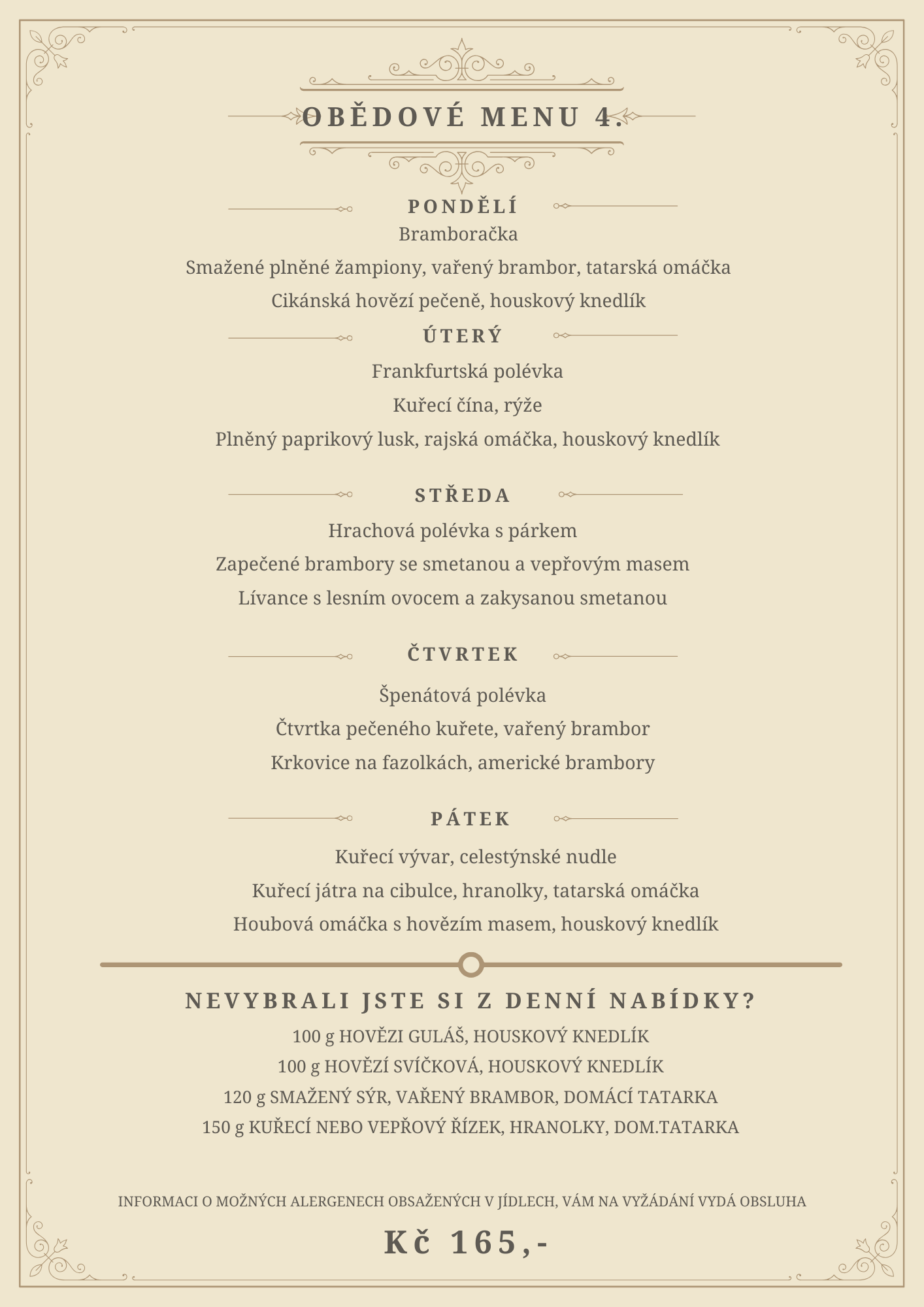 OBĚDOVÉ MENU 4.

PONDĚLÍ
Bramboračka
Smažené plněné žampiony, vařený brambor, tatarská omáčka
Cikánská hovězí pečeně, houskový knedlík

ÚTERÝ
Frankfurtská polévka
Kuřecí čína, rýže
Plněný paprikový lusk, rajská omáčka, houskový knedlík

STŘEDA
Hrachová polévka s párkem
Zapečené brambory se smetanou a vepřovým masem
Lívance s lesním ovocem a zakysanou smetanou

ČTVRTEK
Špenátová polévka
Čtvrtka pečeného kuřete, vařený brambor
Krkovice na fazolkách, americké brambory

PÁTEK
Kuřecí vývar, celestýnské nudle
Kuřecí játra na cibulce, hranolky, tatarská omáčka
Houbová omáčka s hovězím masem, houskový knedlík

NEVYBRALI JSTE SI Z DENNÍ NABÍDKY?
100 g HOVĚZI GULÁŠ, HOUSKOVÝ KNEDLÍK
100 g HOVĚZÍ SVÍČKOVÁ, HOUSKOVÝ KNEDLÍK
120 g SMAŽENÝ SÝR, VAŘENÝ BRAMBOR, DOMÁCÍ TATARKA
150 g KUŘECÍ NEBO VEPŘOVÝ ŘÍZEK, HRANOLKY, DOM.TATARKA

INFORMACI O MOŽNÝCH ALERGENECH OBSAŽENÝCH V JÍDLECH, VÁM NA VYŽÁDÁNÍ VYDÁ OBSLUHA

Kč 165,-